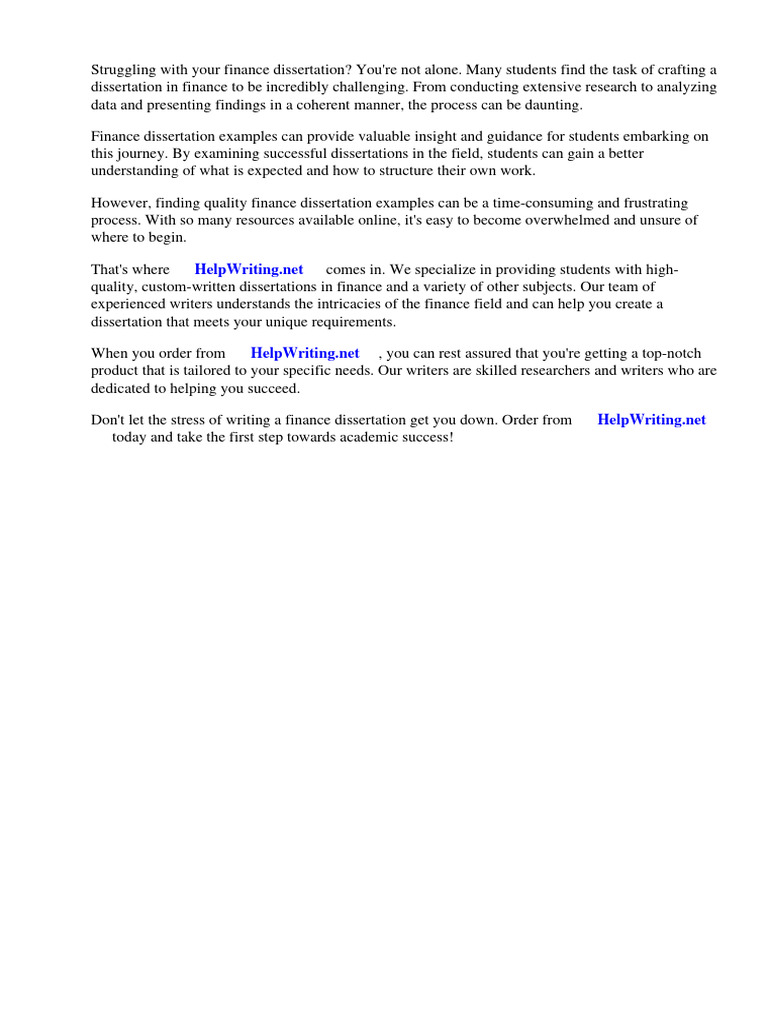 Struggling with your finance dissertation? You're not alone. Many students find the task of crafting a dissertation in finance to be incredibly challenging. From conducting extensive research to analyzing data and presenting findings in a coherent manner, the process can be daunting.

Finance dissertation examples can provide valuable insight and guidance for students embarking on this journey. By examining successful dissertations in the field, students can gain a better understanding of what is expected and how to structure their own work.

However, finding quality finance dissertation examples can be a time-consuming and frustrating process. With so many resources available online, it's easy to become overwhelmed and unsure of where to begin.

That's where HelpWriting.net comes in. We specialize in providing students with high-quality, custom-written dissertations in finance and a variety of other subjects. Our team of experienced writers understands the intricacies of the finance field and can help you create a dissertation that meets your unique requirements.

When you order from HelpWriting.net , you can rest assured that you're getting a top-notch product that is tailored to your specific needs. Our writers are skilled researchers and writers who are dedicated to helping you succeed.

Don't let the stress of writing a finance dissertation get you down. Order from HelpWriting.net today and take the first step towards academic success!